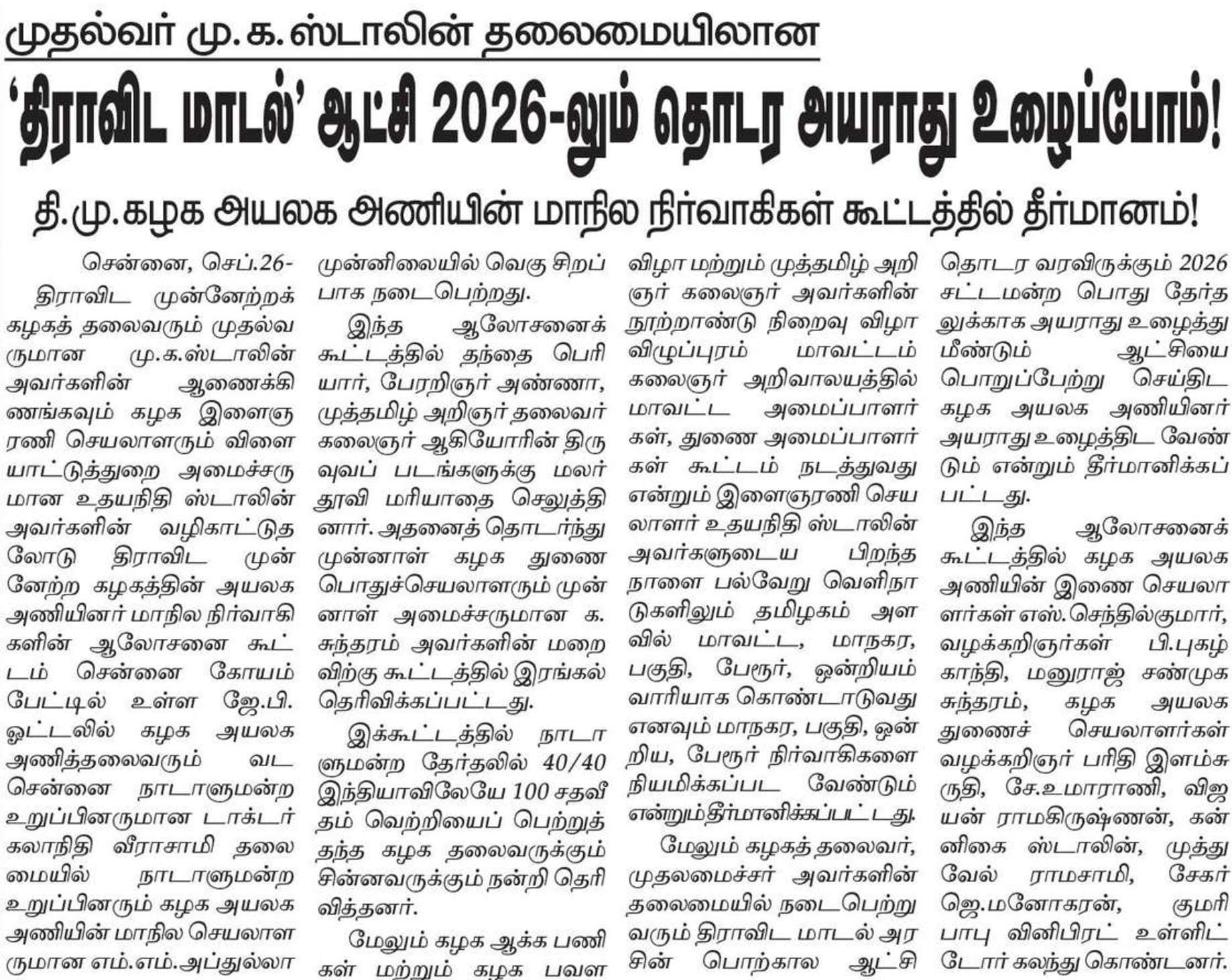 முதல்வர் மு.க.ஸ்டாலின் தலைமையிலான

'திராவிட மாடல்' ஆட்சி 2026-லும் தொடர அயராது உழைப்போம்!

தி.மு.கழக அயலக அணியின் மாநில நிர்வாகிகள் கூட்டத்தில் தீர்மானம்!

சென்னை, செப்.26-

திராவிட முன்னேற்றக் கழகத் தலைவரும் முதல்வருமான மு.க.ஸ்டாலின் அவர்களின் ஆணைக்கிணங்கவும் கழக இளைஞரணி செயலாளரும் விளையாட்டுத்துறை அமைச்சருமான உதயநிதி ஸ்டாலின் அவர்களின் வழிகாட்டுதலோடு திராவிட முன்னேற்ற கழகத்தின் அயலக அணியினர் மாநில நிர்வாகிகளின் ஆலோசனை கூட்டம் சென்னை கோயம்பேட்டில் உள்ள ஜே.பி. ஓட்டலில் கழக அயலக அணித்தலைவரும் வட சென்னை நாடாளுமன்ற உறுப்பினருமான டாக்டர் கலாநிதி வீராசாமி தலைமையில் நாடாளுமன்ற உறுப்பினரும் கழக அயலக அணியின் மாநில செயலாளருமான எம்.எம்.அப்துல்லா முன்னிலையில் வெகு சிறப்பாக நடைபெற்றது.

இந்த ஆலோசனைக் கூட்டத்தில் தந்தை பெரியார், பேரறிஞர் அண்ணா, முத்தமிழ் அறிஞர் தலைவர் கலைஞர் ஆகியோரின் திருவுவப் படங்களுக்கு மலர் தூவி மரியாதை செலுத்தினார். அதனைத் தொடர்ந்து முன்னாள் கழக துணை பொதுச்செயலாளரும் முன்னாள் அமைச்சருமான க. சுந்தரம் அவர்களின் மறைவிற்கு கூட்டத்தில் இரங்கல் தெரிவிக்கப்பட்டது.

இக்கூட்டத்தில் நாடாளுமன்ற தேர்தலில் 40/40 இந்தியாவிலேயே 100 சதவீதம் வெற்றியைப் பெற்றுத் தந்த கழக தலைவருக்கும் சின்னவருக்கும் நன்றி தெரிவித்தனர்.

மேலும் கழக ஆக்க பணிகள் மற்றும் கழக பவள விழா மற்றும் முத்தமிழ் அறிஞர் கலைஞர் அவர்களின் நூற்றாண்டு நிறைவு விழா விழுப்புரம் மாவட்டம் கலைஞர் அறிவாலயத்தில் மாவட்ட அமைப்பாளர்கள், துணை அமைப்பாளர்கள் கூட்டம் நடத்துவது என்றும் இளைஞரணி செயலாளர் உதயநிதி ஸ்டாலின் அவர்களுடைய பிறந்த நாளை பல்வேறு வெளிநாடுகளிலும் தமிழகம் அளவில் மாவட்ட, மாநகர, பகுதி, பேரூர், ஒன்றியம் வாரியாக கொண்டாடுவது எனவும் மாநகர, பகுதி, ஒன்றிய, பேரூர் நிர்வாகிகளை நியமிக்கப்பட வேண்டும் என்றும்தீர்மானிக்கப்பட்டது.

மேலும் கழகத் தலைவர், முதலமைச்சர் அவர்களின் தலைமையில் நடைபெற்று வரும் திராவிட மாடல் அரசின் பொற்கால ஆட்சி தொடர வரவிருக்கும் 2026 சட்டமன்ற பொது தேர்தலுக்காக அயராது உழைத்து மீண்டும் ஆட்சியை பொறுப்பேற்று செய்திட கழக அயலக அணியினர் அயராது உழைத்திட வேண்டும் என்றும் தீர்மானிக்கப்பட்டது.

இந்த ஆலோசனைக் கூட்டத்தில் கழக அயலக அணியின் இணை செயலாளர்கள் எஸ்.செந்தில்குமார், வழக்கறிஞர்கள் பி.புகழ் காந்தி, மனுராஜ் சண்முக சுந்தரம், கழக அயலக துணைச் செயலாளர்கள் வழக்கறிஞர் பரிதி இளம்சுருதி, சே.உமாராணி, விஜயன் ராமகிருஷ்ணன், கன்னிகை ஸ்டாலின், முத்துவேல் ராமசாமி, சேகர் ஜெ.மனோகரன், குமரி பாபு வினிபிரட் உள்ளிட்டோர் கலந்து கொண்டனர்.